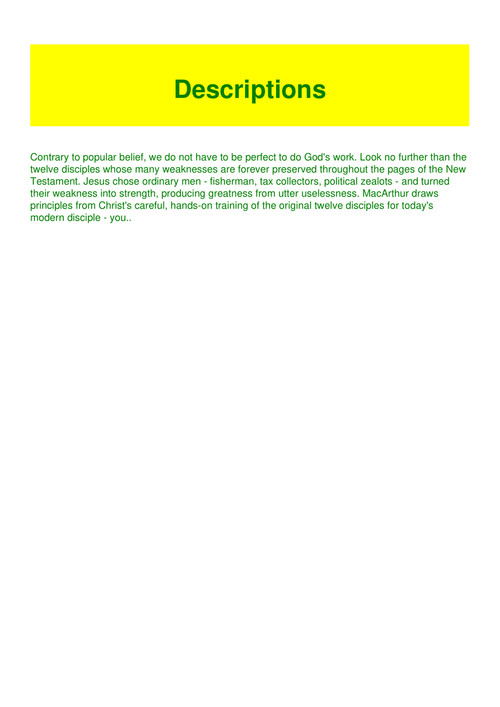 Descriptions

Contrary to popular belief, we do not have to be perfect to do God's work. Look no further than the twelve disciples whose many weaknesses are forever preserved throughout the pages of the New Testament. Jesus chose ordinary men - fisherman, tax collectors, political zealots - and turned their weakness into strength, producing greatness from utter uselessness. MacArthur draws principles from Christ's careful, hands-on training of the original twelve disciples for today's modern disciple - you..